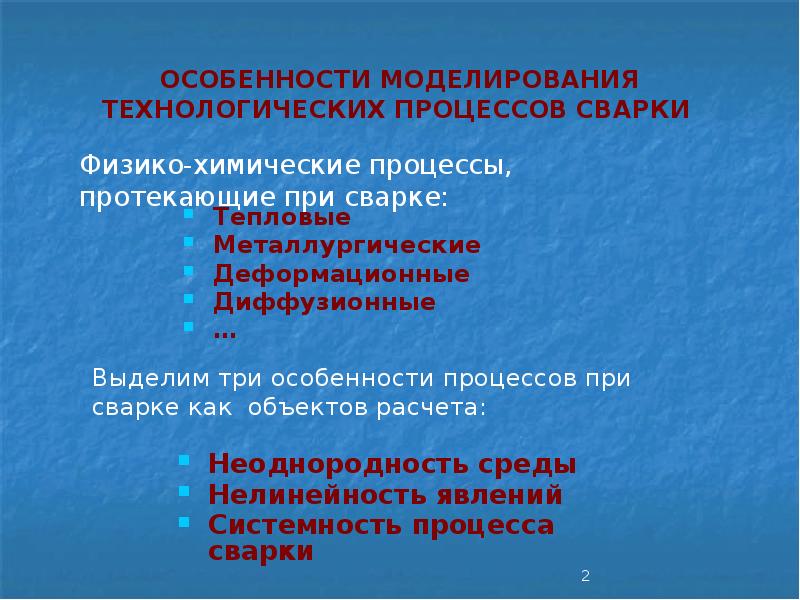 ОСОБЕННОСТИ МОДЕЛИРОВАНИЯ ТЕХНОЛОГИЧЕСКИХ ПРОЦЕССОВ СВАРКИ

Физико-химические процессы, протекающие при сварке:

- Тепловые
- Металлургические
- Деформационные
- Диффузионные
- …

Выделим три особенности процессов при сварке как объектов расчета:

- Неоднородность среды
- Нелинейность явлений
- Системность процесса сварки

2